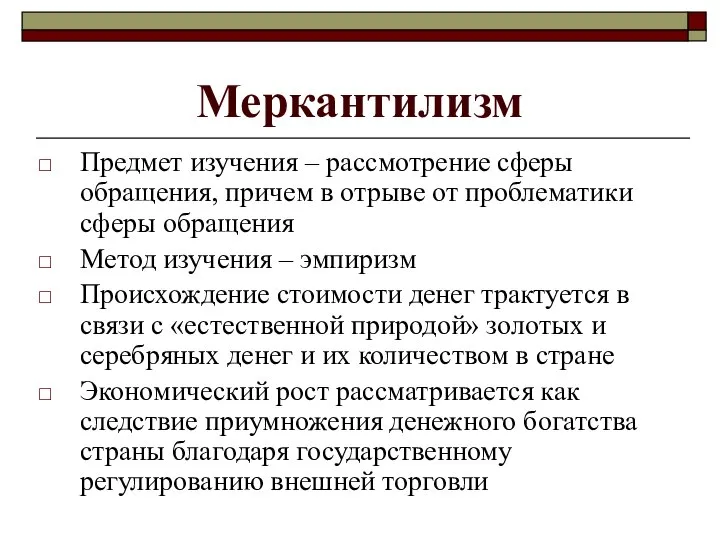 Меркантилизм

□ Предмет изучения – рассмотрение сферы обращения, причем в отрыве от проблематики сферы обращения

□ Метод изучения – эмпиризм

□ Происхождение стоимости денег трактуется в связи с «естественной природой» золотых и серебряных денег и их количеством в стране

□ Экономический рост рассматривается как следствие приумножения денежного богатства страны благодаря государственному регулированию внешней торговли